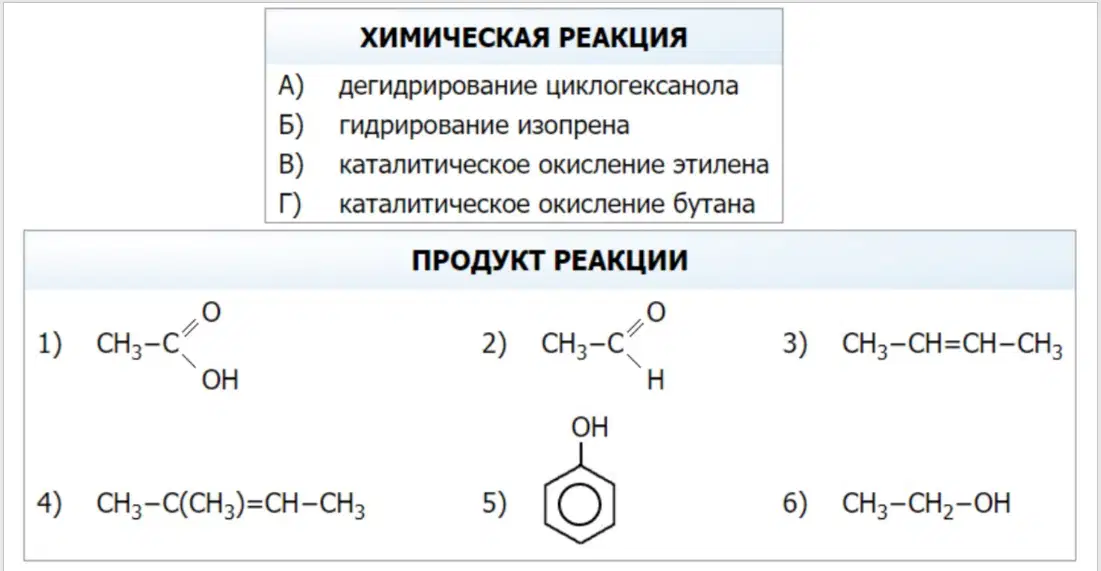 ХИМИЧЕСКАЯ РЕАКЦИЯ

А) дегидрирование циклогексанола
Б) гидрирование изопрена
В) каталитическое окисление этилена
Г) каталитическое окисление бутана

ПРОДУКТ РЕАКЦИИ

1) $CH_3-C(=O)OH$

2) $CH_3-C(=O)H$

3) $CH_3-CH=CH-CH_3$

4) $CH_3-C(CH_3)=CH-CH_3$

5) OH

6) $CH_3-CH_2-OH$